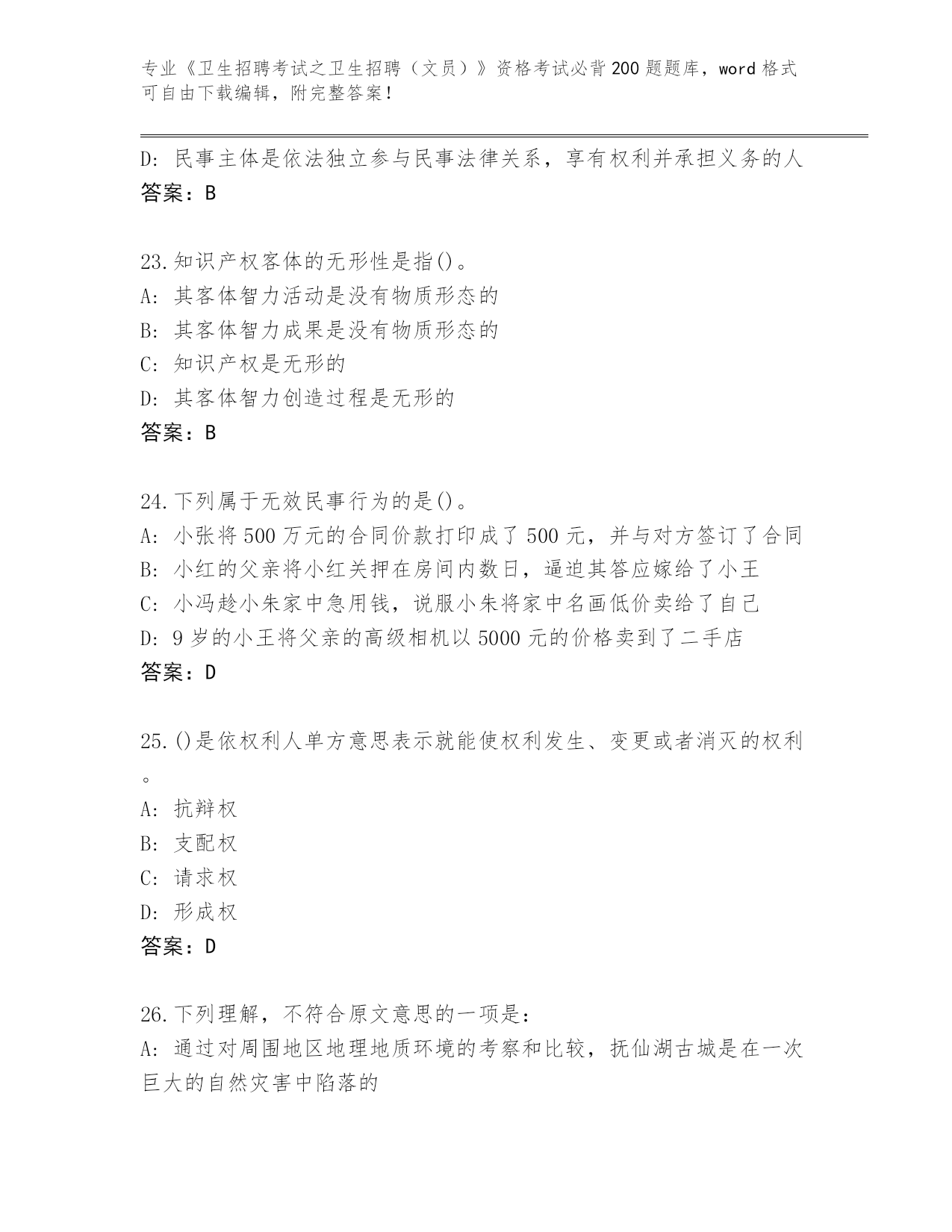 专业《卫生招聘考试之卫生招聘（文员）》资格考试必背200题题库，word格式可自由下载编辑，附完整答案！

D: 民事主体是依法独立参与民事法律关系，享有权利并承担义务的人
答案：B

23.知识产权客体的无形性是指()。
A: 其客体智力活动是没有物质形态的
B: 其客体智力成果是没有物质形态的
C: 知识产权是无形的
D: 其客体智力创造过程是无形的
答案：B

24.下列属于无效民事行为的是()。
A: 小张将500万元的合同价款打印成了500元，并与对方签订了合同
B: 小红的父亲将小红关押在房间内数日，逼迫其答应嫁给了小王
C: 小冯趁小朱家中急用钱，说服小朱将家中名画低价卖给了自己
D: 9岁的小王将父亲的高级相机以5000元的价格卖到了二手店
答案：D

25.()是依权利人单方意思表示就能使权利发生、变更或者消灭的权利。
A: 抗辩权
B: 支配权
C: 请求权
D: 形成权
答案：D

26.下列理解，不符合原文意思的一项是：
A: 通过对周围地区地理地质环境的考察和比较，抚仙湖古城是在一次巨大的自然灾害中陷落的